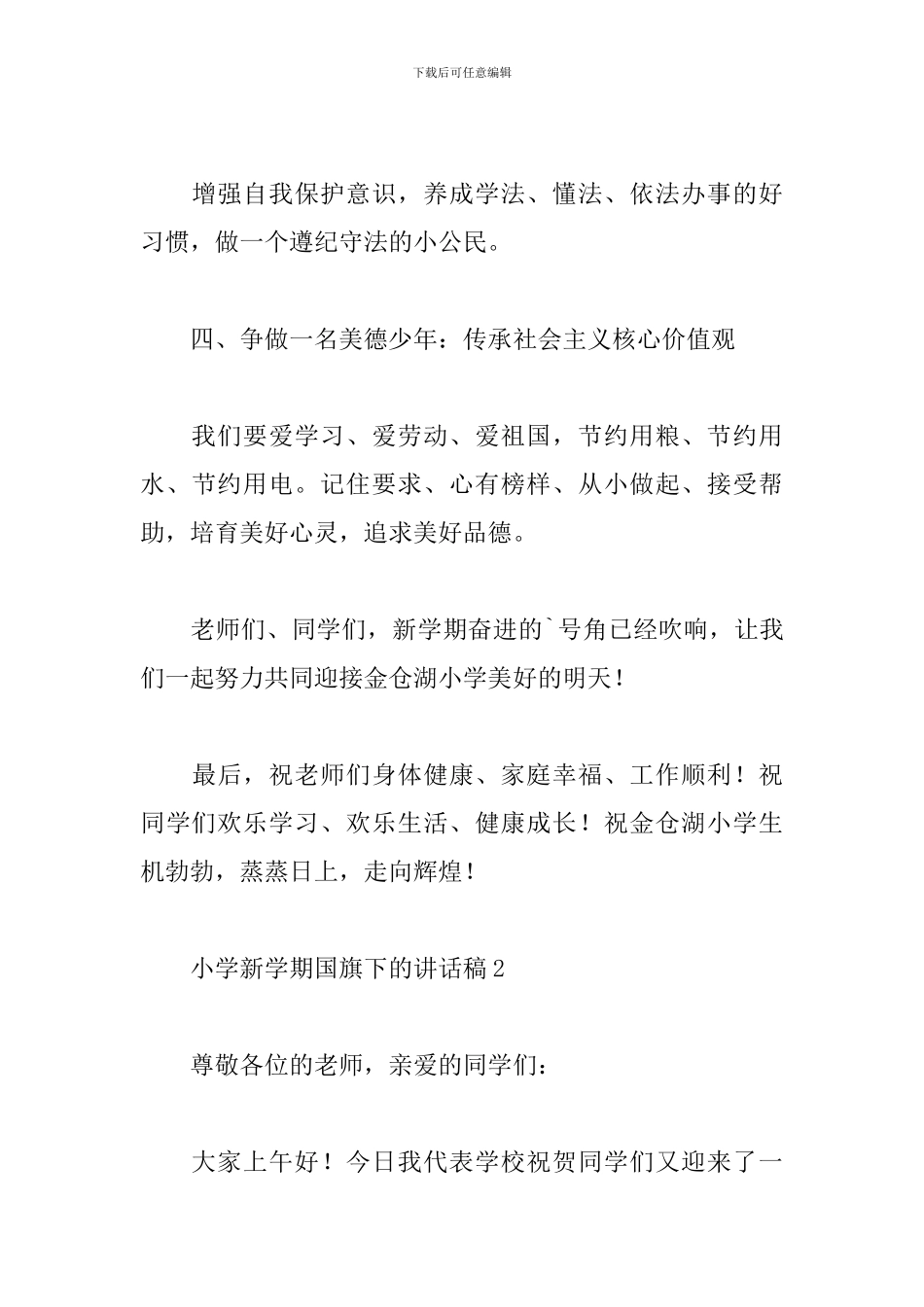 下载后可任意编辑

增强自我保护意识，养成学法、懂法、依法办事的好习惯，做一个遵纪守法的小公民。

四、争做一名美德少年：传承社会主义核心价值观

我们要爱学习、爱劳动、爱祖国，节约用粮、节约用水、节约用电。记住要求、心有榜样、从小做起、接受帮助，培育美好心灵，追求美好品德。

老师们、同学们，新学期奋进的`号角已经吹响，让我们一起努力共同迎接金仓湖小学美好的明天！

最后，祝老师们身体健康、家庭幸福、工作顺利！祝同学们欢乐学习、欢乐生活、健康成长！祝金仓湖小学生机勃勃，蒸蒸日上，走向辉煌！

小学新学期国旗下的讲话稿2

尊敬各位的老师，亲爱的同学们：

大家上午好！今日我代表学校祝贺同学们又迎来了一